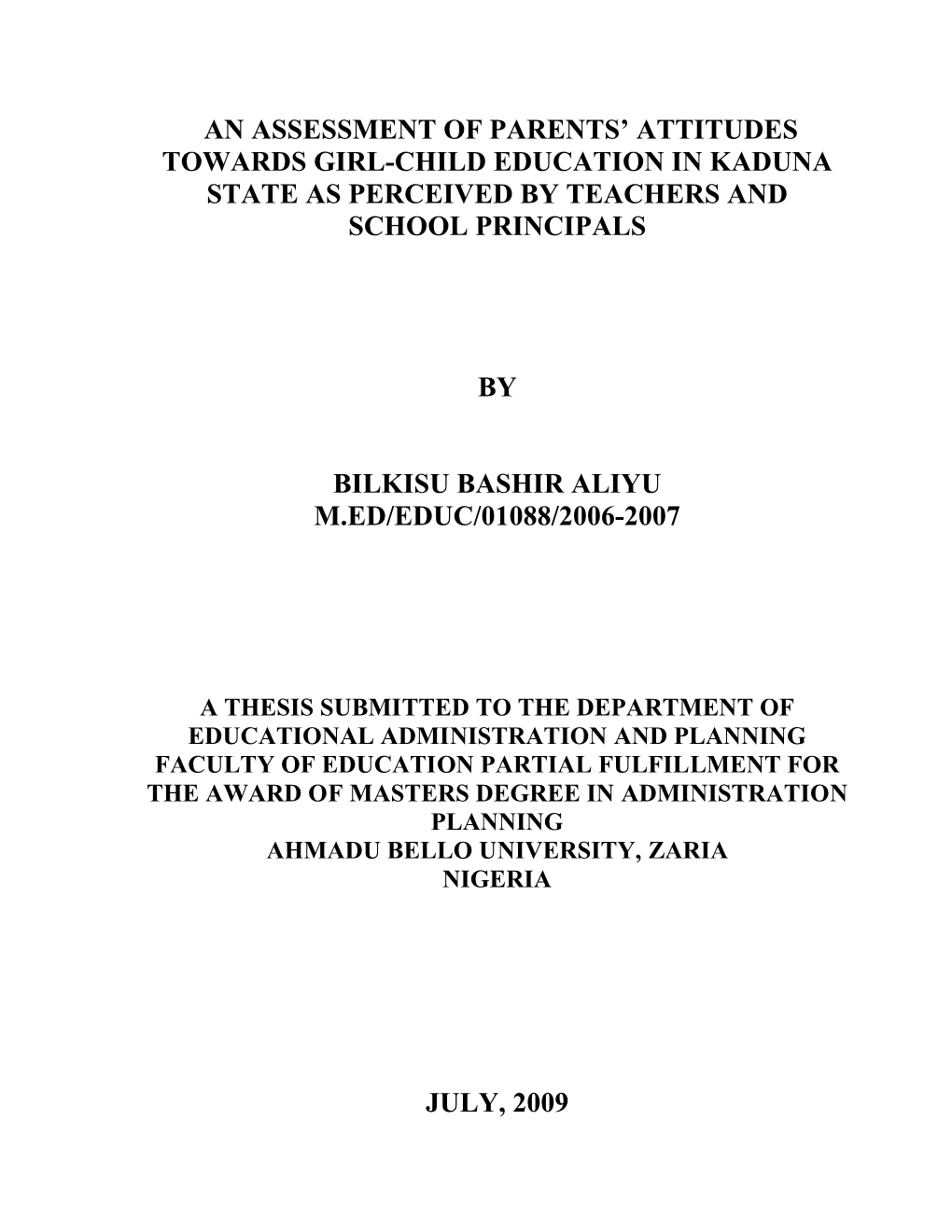 AN ASSESSMENT OF PARENTS' ATTITUDES TOWARDS GIRL-CHILD EDUCATION IN KADUNA STATE AS PERCEIVED BY TEACHERS AND SCHOOL PRINCIPALS

BY

BILKISU BASHIR ALIYU
M.ED/EDUC/01088/2006-2007

A THESIS SUBMITTED TO THE DEPARTMENT OF EDUCATIONAL ADMINISTRATION AND PLANNING FACULTY OF EDUCATION PARTIAL FULFILLMENT FOR THE AWARD OF MASTERS DEGREE IN ADMINISTRATION PLANNING
AHMADU BELLO UNIVERSITY, ZARIA
NIGERIA

JULY, 2009